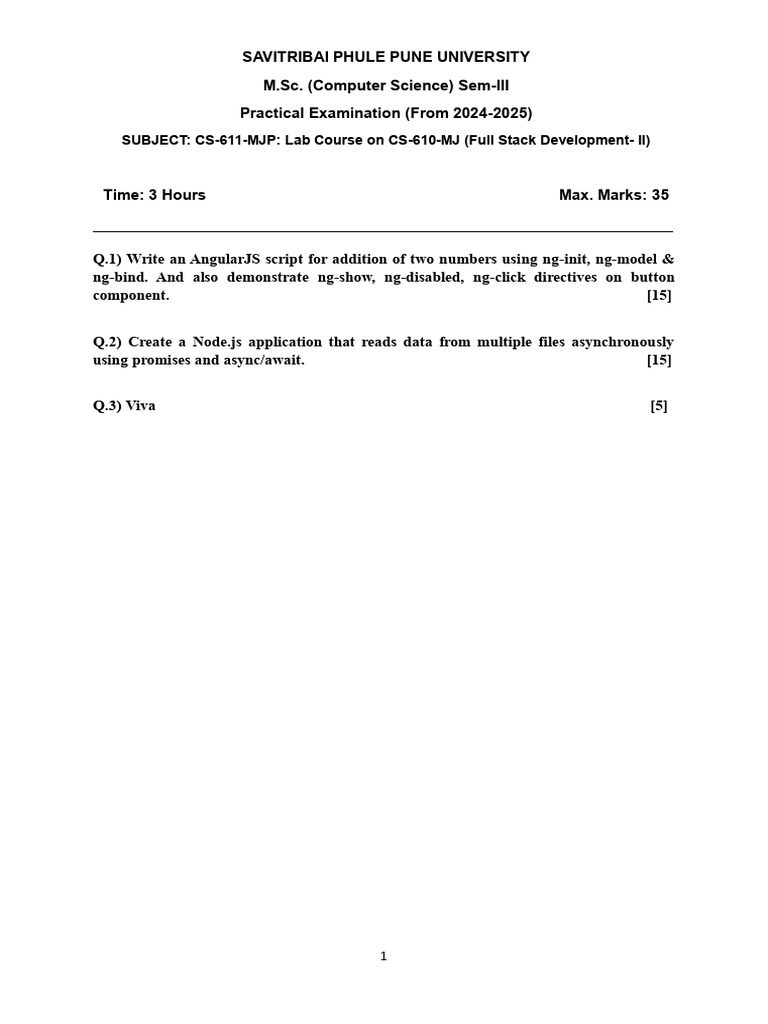 SAVITRIBAI PHULE PUNE UNIVERSITY
M.Sc. (Computer Science) Sem-III
Practical Examination (From 2024-2025)
SUBJECT: CS-611-MJP: Lab Course on CS-610-MJ (Full Stack Development- II)

Time: 3 Hours Max. Marks: 35

Q.1) Write an AngularJS script for addition of two numbers using ng-init, ng-model & ng-bind. And also demonstrate ng-show, ng-disabled, ng-click directives on button component. [15]

Q.2) Create a Node.js application that reads data from multiple files asynchronously using promises and async/await. [15]

Q.3) Viva [5]

1